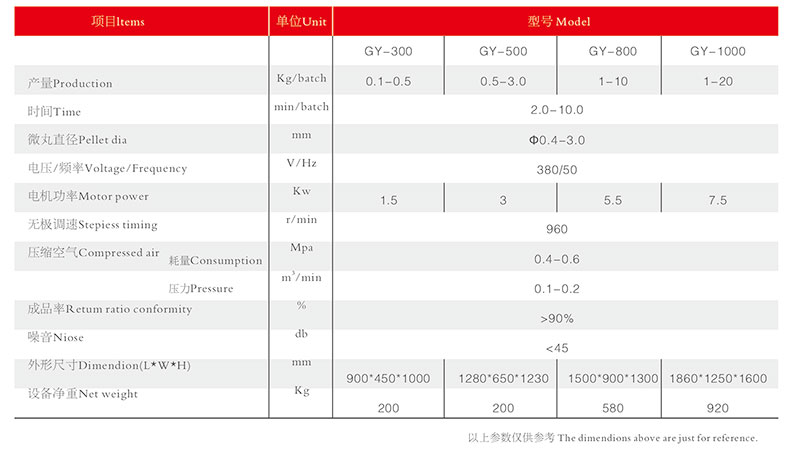 | 项目Items | 单位Unit | 型号 Model | | | |
|---|---|---|---|---|---|
| | | GY-300 | GY-500 | GY-800 | GY-1000 |
| 产量Production | Kg/batch | 0.1-0.5 | 0.5-3.0 | 1-10 | 1-20 |
| 时间Time | min/batch | 2.0-10.0 | | | |
| 微丸直径Pellet dia | mm | Φ0.4-3.0 | | | |
| 电压/频率Voltage/Frequency | V/Hz | 380/50 | | | |
| 电机功率Motor power | Kw | 1.5 | 3 | 5.5 | 7.5 |
| 无极调速Stepiess timing | r/min | 960 | | | |
| 压缩空气Compressed air 耗量Consumption | Mpa | 0.4-0.6 | | | |
| 压力Pressure | $m^3$/min | 0.1-0.2 | | | |
| 成品率Retum ratio conformity | % | >90% | | | |
| 噪音Niose | db | <45 | | | |
| 外形尺寸Dimendion(L*W*H) | mm | 900*450*1000 | 1280*650*1230 | 1500*900*1300 | 1860*1250*1600 |
| 设备净重Net weight | Kg | 200 | 200 | 580 | 920 |

以上参数仅供参考 The dimendions above are just for reference.